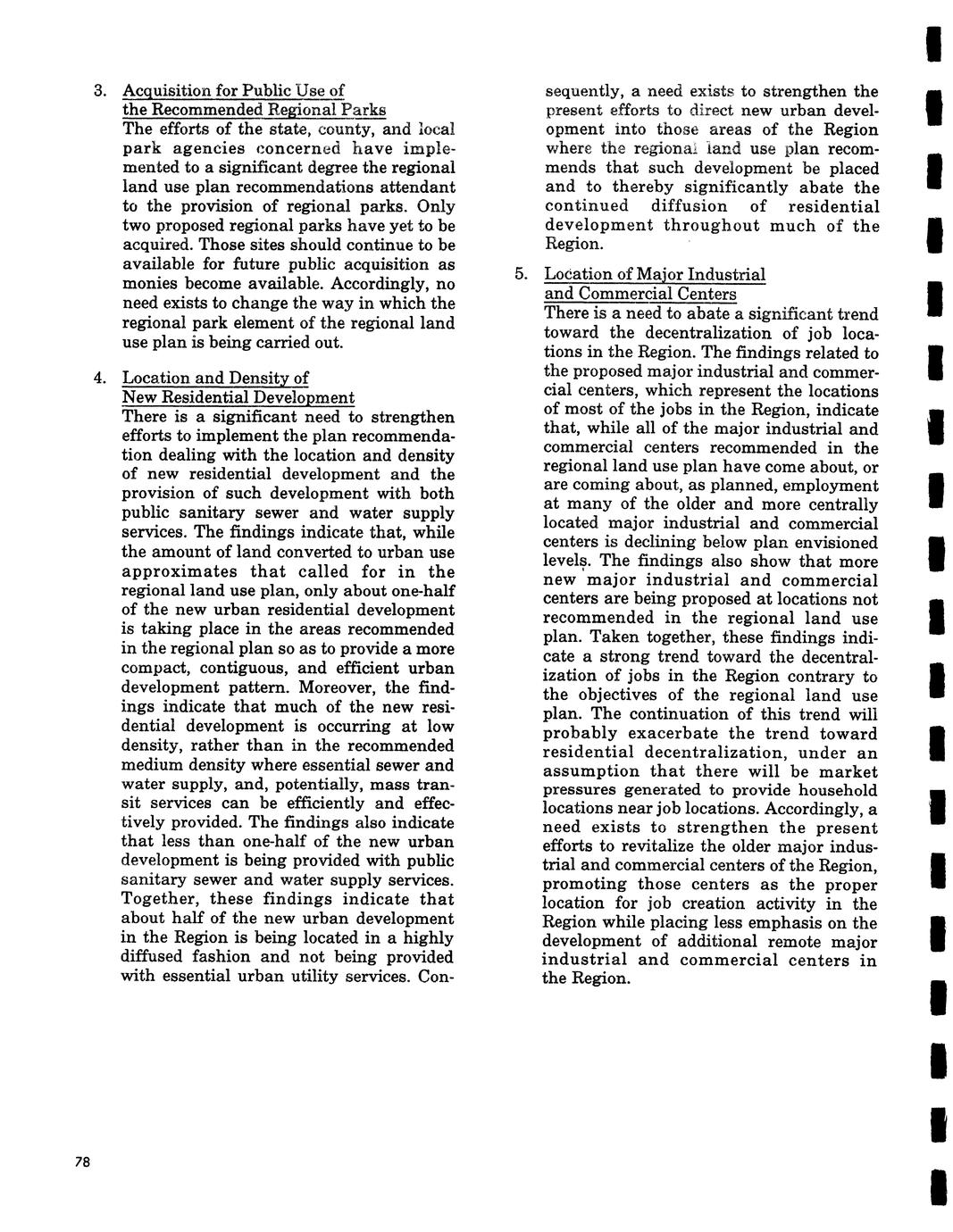 3. Acquisition for Public Use of the Recommended Regional Parks
The efforts of the state, county, and local park agencies concerned have implemented to a significant degree the regional land use plan recommendations attendant to the provision of regional parks. Only two proposed regional parks have yet to be acquired. Those sites should continue to be available for future public acquisition as monies become available. Accordingly, no need exists to change the way in which the regional park element of the regional land use plan is being carried out.

4. Location and Density of New Residential Development
There is a significant need to strengthen efforts to implement the plan recommendation dealing with the location and density of new residential development and the provision of such development with both public sanitary sewer and water supply services. The findings indicate that, while the amount of land converted to urban use approximates that called for in the regional land use plan, only about one-half of the new urban residential development is taking place in the areas recommended in the regional plan so as to provide a more compact, contiguous, and efficient urban development pattern. Moreover, the findings indicate that much of the new residential development is occurring at low density, rather than in the recommended medium density where essential sewer and water supply, and, potentially, mass transit services can be efficiently and effectively provided. The findings also indicate that less than one-half of the new urban development is being provided with public sanitary sewer and water supply services. Together, these findings indicate that about half of the new urban development in the Region is being located in a highly diffused fashion and not being provided with essential urban utility services. Consequently, a need exists to strengthen the present efforts to direct new urban development into those areas of the Region where the regional land use plan recommends that such development be placed and to thereby significantly abate the continued diffusion of residential development throughout much of the Region.

5. Location of Major Industrial and Commercial Centers
There is a need to abate a significant trend toward the decentralization of job locations in the Region. The findings related to the proposed major industrial and commercial centers, which represent the locations of most of the jobs in the Region, indicate that, while all of the major industrial and commercial centers recommended in the regional land use plan have come about, or are coming about, as planned, employment at many of the older and more centrally located major industrial and commercial centers is declining below plan envisioned levels. The findings also show that more new major industrial and commercial centers are being proposed at locations not recommended in the regional land use plan. Taken together, these findings indicate a strong trend toward the decentralization of jobs in the Region contrary to the objectives of the regional land use plan. The continuation of this trend will probably exacerbate the trend toward residential decentralization, under an assumption that there will be market pressures generated to provide household locations near job locations. Accordingly, a need exists to strengthen the present efforts to revitalize the older major industrial and commercial centers of the Region, promoting those centers as the proper location for job creation activity in the Region while placing less emphasis on the development of additional remote major industrial and commercial centers in the Region.

78